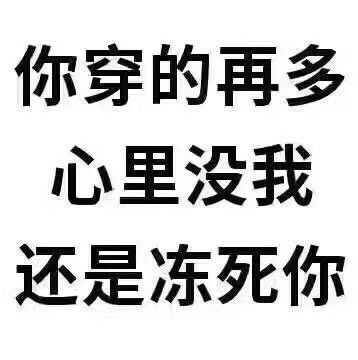 你穿的再多
心里没我
还是冻死你